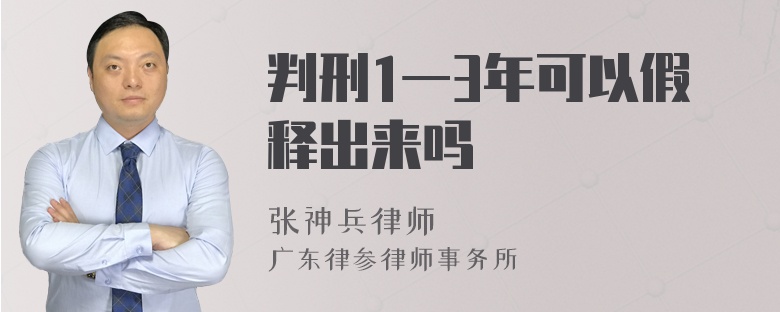 判刑1—3年可以假释出来吗

张神兵律师
广东律参律师事务所